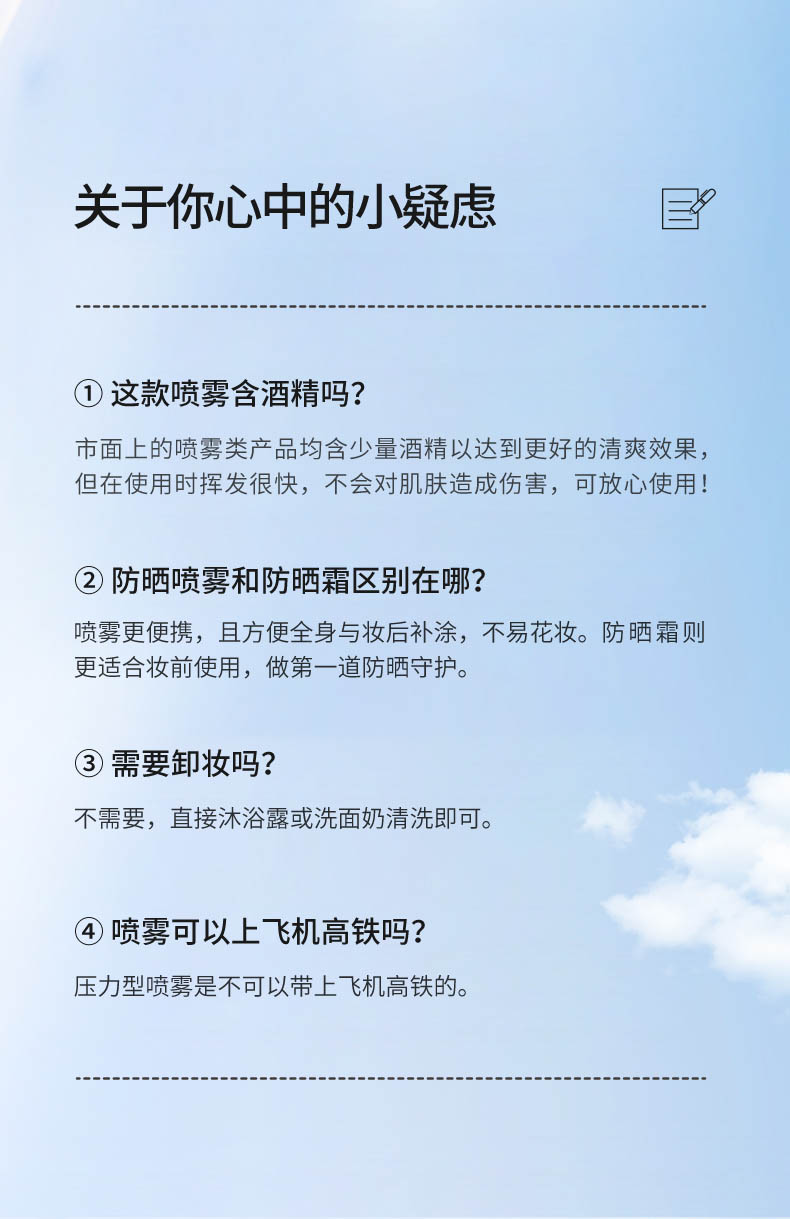 关于你心中的小疑虑

① 这款喷雾含酒精吗?

市面上的喷雾类产品均含少量酒精以达到更好的清爽效果，但在使用时挥发很快，不会对肌肤造成伤害，可放心使用!

② 防晒喷雾和防晒霜区别在哪?

喷雾更便携，且方便全身与妆后补涂，不易花妆。防晒霜则更适合妆前使用，做第一道防晒守护。

③ 需要卸妆吗?

不需要，直接沐浴露或洗面奶清洗即可。

④ 喷雾可以上飞机高铁吗?

压力型喷雾是不可以带上飞机高铁的。